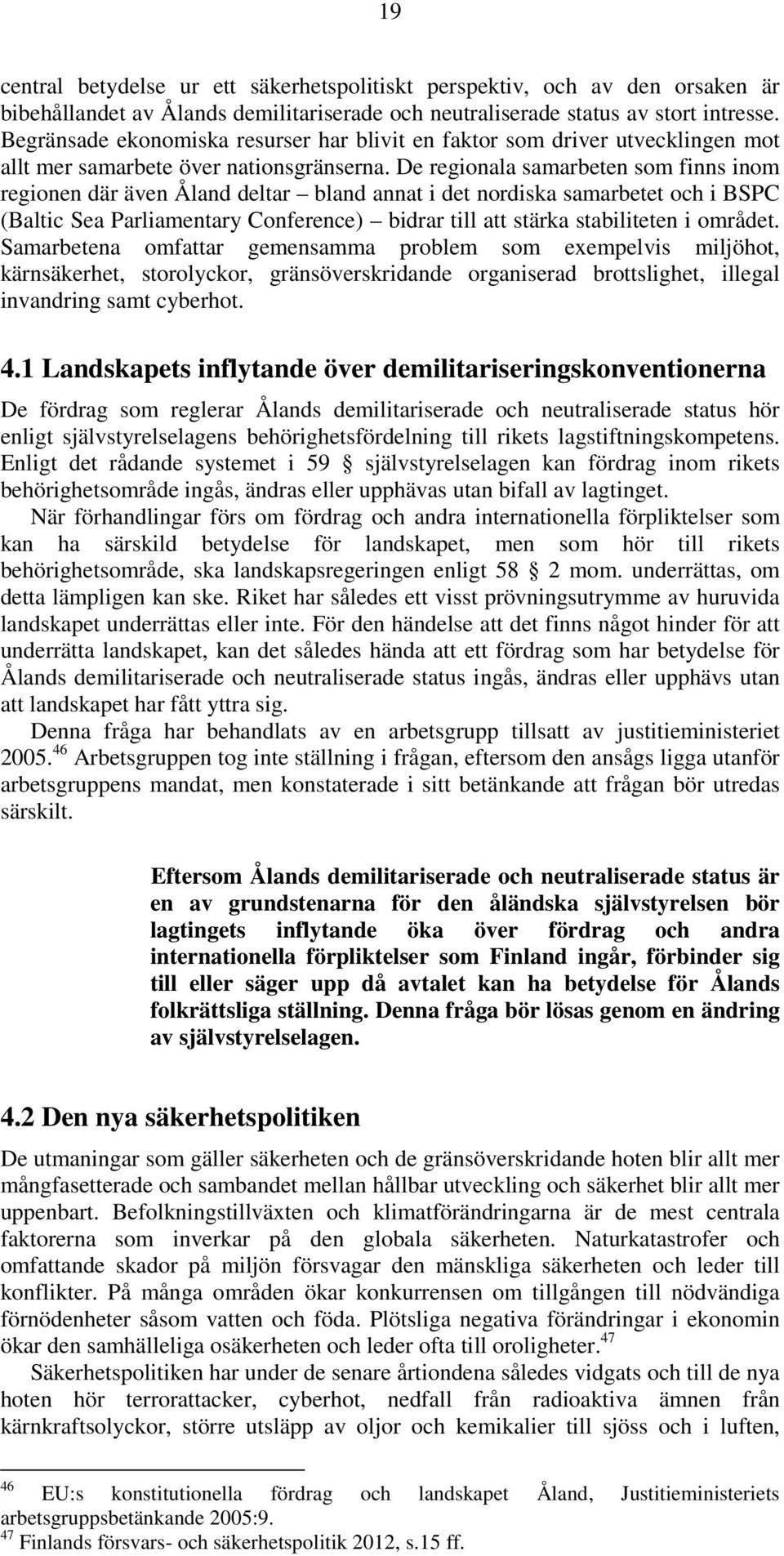 19

central betydelse ur ett säkerhetspolitiskt perspektiv, och av den orsaken är bibehållandet av Ålands demilitariserade och neutraliserade status av stort intresse. Begränsade ekonomiska resurser har blivit en faktor som driver utvecklingen mot allt mer samarbete över nationsgränserna. De regionala samarbeten som finns inom regionen där även Åland deltar – bland annat i det nordiska samarbetet och i BSPC (Baltic Sea Parliamentary Conference) – bidrar till att stärka stabiliteten i området. Samarbetena omfattar gemensamma problem som exempelvis miljöhot, kärnsäkerhet, storolyckor, gränsöverskridande organiserad brottslighet, illegal invandring samt cyberhot.

4.1 Landskapets inflytande över demilitariseringskonventionerna

De fördrag som reglerar Ålands demilitariserade och neutraliserade status hör enligt självstyrelselagens behörighetsfördelning till rikets lagstiftningskompetens. Enligt det rådande systemet i 59 § självstyrelselagen kan fördrag inom rikets behörighetsområde ingås, ändras eller upphävas utan bifall av lagtinget.

När förhandlingar förs om fördrag och andra internationella förpliktelser som kan ha särskild betydelse för landskapet, men som hör till rikets behörighetsområde, ska landskapsregeringen enligt 58 § 2 mom. underrättas, om detta lämpligen kan ske. Riket har således ett visst prövningsutrymme av huruvida landskapet underrättas eller inte. För den händelse att det finns något hinder för att underrätta landskapet, kan det således hända att ett fördrag som har betydelse för Ålands demilitariserade och neutraliserade status ingås, ändras eller upphävs utan att landskapet har fått yttra sig.

Denna fråga har behandlats av en arbetsgrupp tillsatt av justitieministeriet 2005.$^{46}$ Arbetsgruppen tog inte ställning i frågan, eftersom den ansågs ligga utanför arbetsgruppens mandat, men konstaterade i sitt betänkande att frågan bör utredas särskilt.

Eftersom Ålands demilitariserade och neutraliserade status är en av grundstenarna för den åländska självstyrelsen bör lagtingets inflytande öka över fördrag och andra internationella förpliktelser som Finland ingår, förbinder sig till eller säger upp då avtalet kan ha betydelse för Ålands folkrättsliga ställning. Denna fråga bör lösas genom en ändring av självstyrelselagen.

4.2 Den nya säkerhetspolitiken

De utmaningar som gäller säkerheten och de gränsöverskridande hoten blir allt mer mångfasetterade och sambandet mellan hållbar utveckling och säkerhet blir allt mer uppenbart. Befolkningstillväxten och klimatförändringarna är de mest centrala faktorerna som inverkar på den globala säkerheten. Naturkatastrofer och omfattande skador på miljön försvagar den mänskliga säkerheten och leder till konflikter. På många områden ökar konkurrensen om tillgången till nödvändiga förnödenheter såsom vatten och föda. Plötsliga negativa förändringar i ekonomin ökar den samhälleliga osäkerheten och leder ofta till oroligheter.$^{47}$

Säkerhetspolitiken har under de senare årtiondena således vidgats och till de nya hoten hör terrorattacker, cyberhot, nedfall från radioaktiva ämnen från kärnkraftsolyckor, större utsläpp av oljor och kemikalier till sjöss och i luften,

$^{46}$ EU:s konstitutionella fördrag och landskapet Åland, Justitieministeriets arbetsgruppsbetänkande 2005:9.
$^{47}$ Finlands försvars- och säkerhetspolitik 2012, s.15 ff.